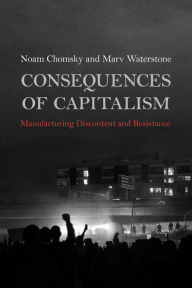 Noam Chomsky and Marv Waterstone

CONSEQUENCES OF CAPITALISM

Manufacturing Discontent and Resistance